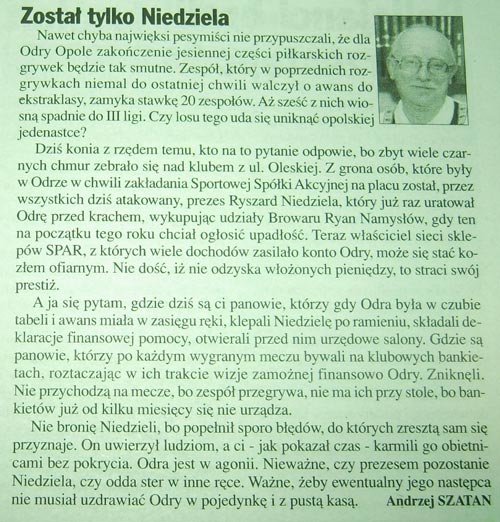 Został tylko Niedziela

Nawet chyba najwięksi pesymiści nie przypuszczali, że dla Odry Opole zakończenie jesiennej części piłkarskich rozgrywek będzie tak smutne. Zespół, który w poprzednich rozgrywkach niemal do ostatniej chwili walczył o awans do ekstraklasy, zamyka stawkę 20 zespołów. Aż sześć z nich wiosną spadnie do III ligi. Czy losu tego uda się uniknąć opolskiej jedenastce?

Dziś konia z rzędem temu, kto na to pytanie odpowie, bo zbyt wiele czarnych chmur zebrało się nad klubem z ul. Oleskiej. Z grona osób, które były w Odrze w chwili zakładania Sportowej Spółki Akcyjnej na placu został, przez wszystkich dziś atakowany, prezes Ryszard Niedziela, który już raz uratował Odrę przed krachem, wykupując udziały Browaru Ryan Namysłów, gdy ten na początku tego roku chciał ogłosić upadłość. Teraz właściciel sieci sklepów SPAR, z których wiele dochodów zasilało konto Odry, może się stać kozłem ofiarnym. Nie dość, iż nie odzyska włożonych pieniędzy, to straci swój prestiż.

A ja się pytam, gdzie dziś są ci panowie, którzy gdy Odra była w czubie tabeli i awans miała w zasięgu ręki, klepali Niedzielę po ramieniu, składali deklaracje finansowej pomocy, otwierali przed nim urzędowe salony. Gdzie są panowie, którzy po każdym wygranym meczu bywali na klubowych bankietach, roztaczając w ich trakcie wizje zamożnej finansowo Odry. Zniknęli. Nie przychodzą na mecze, bo zespół przegrywa, nie ma ich przy stole, bo bankietów już od kilku miesięcy się nie urządza.

Nie bronię Niedzieli, bo popełnił sporo błędów, do których zresztą sam się przyznaje. On uwierzył ludziom, a ci - jak pokazał czas - karmili go obietnicami bez pokrycia. Odra jest w agonii. Nieważne, czy prezesem pozostanie Niedziela, czy odda ster w inne ręce. Ważne, żeby ewentualny jego następca nie musiał uzdrawiać Odry w pojedynkę i z pustą kasą.

Andrzej SZATAN